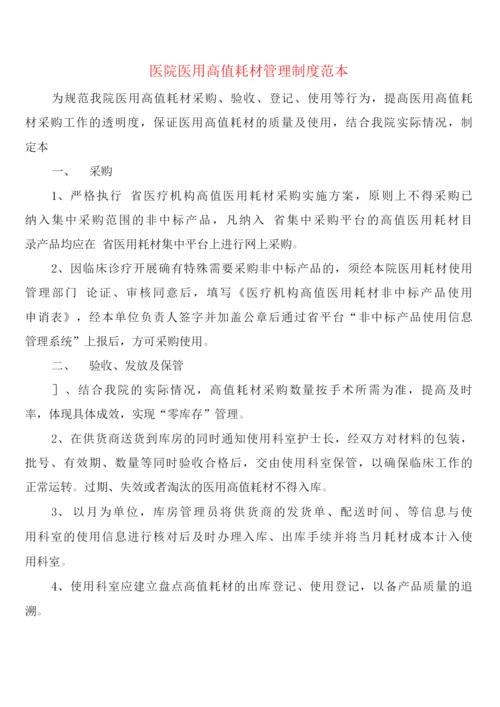 医院医用高值耗材管理制度范本

为规范我院医用高值耗材采购、验收、登记、使用等行为，提高医用高值耗材采购工作的透明度，保证医用高值耗材的质量及使用，结合我院实际情况，制定本

一、 采购

1、严格执行 省医疗机构高值医用耗材采购实施方案，原则上不得采购已纳入集中采购范围的非中标产品，凡纳入 省集中采购平台的高值医用耗材目录产品均应在 省医用耗材集中平台上进行网上采购。

2、因临床诊疗开展确有特殊需要采购非中标产品的，须经本院医用耗材使用管理部门 论证、审核同意后，填写《医疗机构高值医用耗材非中标产品使用申请表》，经本单位负责人签字并加盖公章后通过省平台“非中标产品使用信息管理系统”上报后，方可采购使用。

二、 验收、发放及保管

］、结合我院的实际情况，高值耗材采购数量按手术所需为准，提高及时率，体现具体成效，实现“零库存”管理。

2、在供货商送货到库房的同时通知使用科室护士长，经双方对材料的包装，批号、有效期、数量等同时验收合格后，交由使用科室保管，以确保临床工作的正常运转。过期、失效或者淘汰的医用高值耗材不得入库。

3、 以月为单位，库房管理员将供货商的发货单、配送时间、等信息与使用科室的使用信息进行核对后及时办理入库、出库手续并将当月耗材成本计入使用科室。

4、使用科室应建立盘点高值耗材的出库登记、使用登记，以备产品质量的追溯。